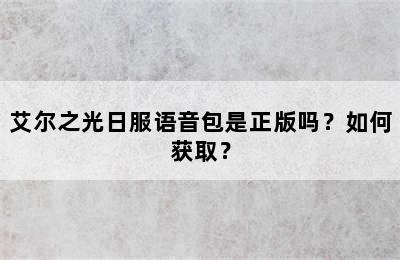 艾尔之光日服语音包是正版吗？如何获取？